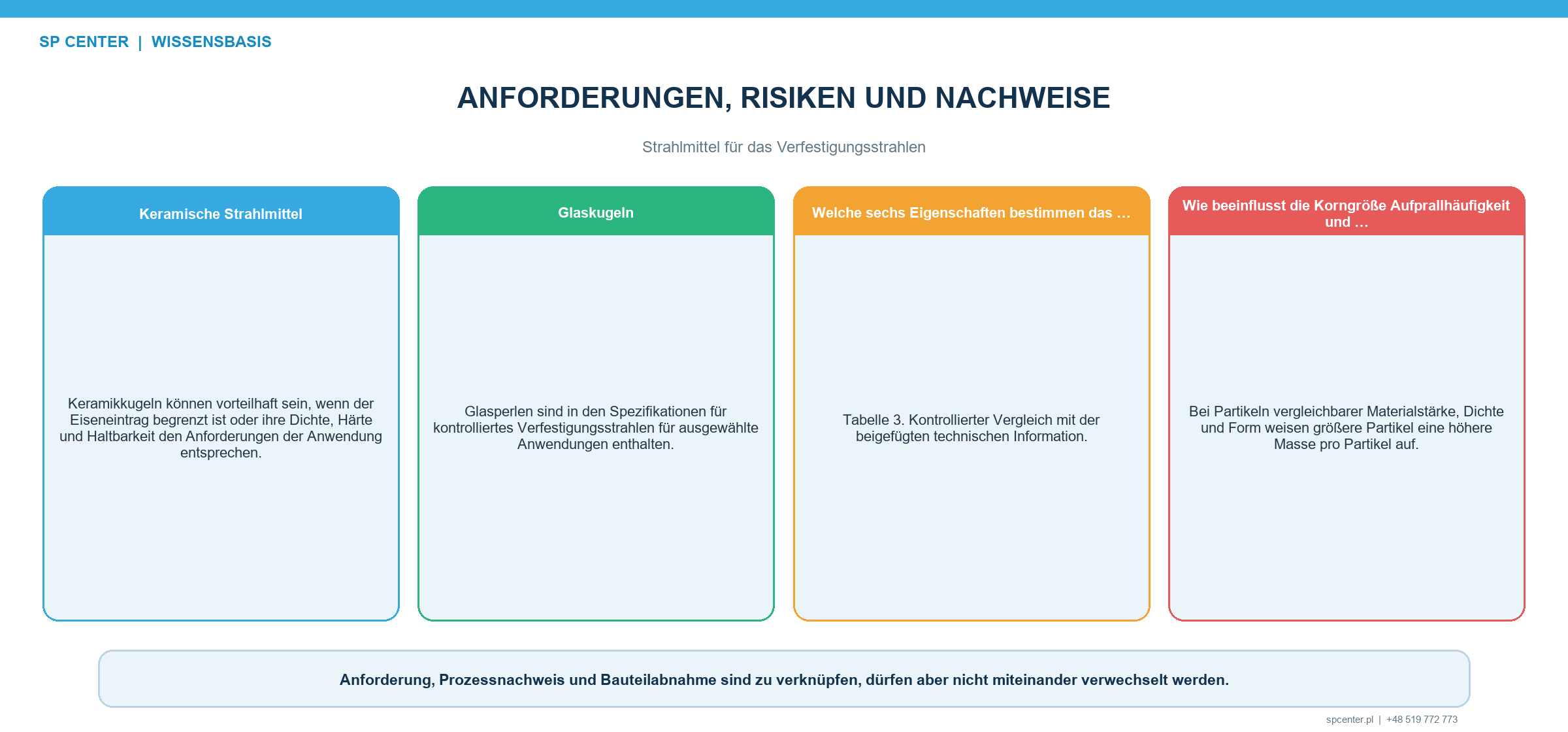 SP CENTER | WISSENSBASIS

ANFORDERUNGEN, RISIKEN UND NACHWEISE

Strahlmittel für das Verfestigungsstrahlen

Keramische Strahlmittel

Keramikkugeln können vorteilhaft sein, wenn der Eiseneintrag begrenzt ist oder ihre Dichte, Härte und Haltbarkeit den Anforderungen der Anwendung entsprechen.

Glaskugeln

Glasperlen sind in den Spezifikationen für kontrolliertes Verfestigungsstrahlen für ausgewählte Anwendungen enthalten.

Welche sechs Eigenschaften bestimmen das …

Tabelle 3. Kontrollierter Vergleich mit der beigefügten technischen Information.

Wie beeinflusst die Korngröße Aufprallhäufigkeit und …

Bei Partikeln vergleichbarer Materialstärke, Dichte und Form weisen größere Partikel eine höhere Masse pro Partikel auf.

Anforderung, Prozessnachweis und Bauteilabnahme sind zu verknüpfen, dürfen aber nicht miteinander verwechselt werden.

spcenter.pl | +48 519 772 773